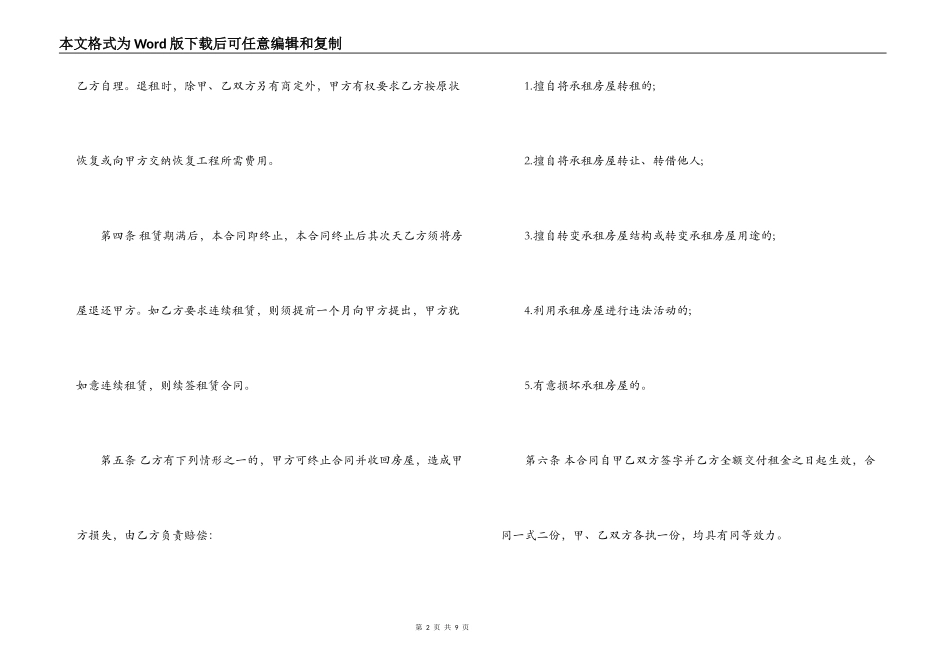 本文格式为Word版下载后可任意编辑和复制

乙方自理。退租时，除甲、乙双方另有商定外，甲方有权要求乙方按原状恢复或向甲方交纳恢复工程所需费用。

第四条 租赁期满后，本合同即终止，本合同终止后其次天乙方须将房屋退还甲方。如乙方要求连续租赁，则须提前一个月向甲方提出，甲方犹如意连续租赁，则续签租赁合同。

第五条 乙方有下列情形之一的，甲方可终止合同并收回房屋，造成甲方损失，由乙方负责赔偿：

1.擅自将承租房屋转租的；

2.擅自将承租房屋转让、转借他人；

3.擅自转变承租房屋结构或转变承租房屋用途的；

4.利用承租房屋进行违法活动的；

5.有意损坏承租房屋的。

第六条 本合同自甲乙双方签字并乙方全额交付租金之日起生效，合同一式二份，甲、乙双方各执一份，均具有同等效力。

第 2 页 共 9 页